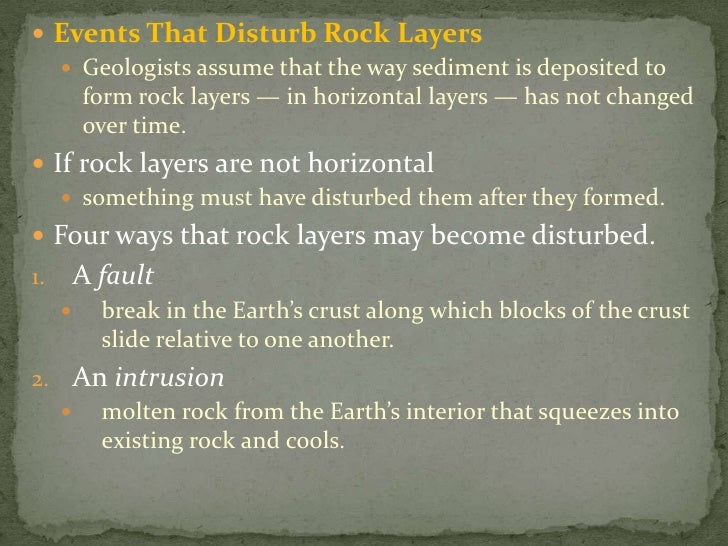 • Events That Disturb Rock Layers

• Geologists assume that the way sediment is deposited to form rock layers — in horizontal layers — has not changed over time.

• If rock layers are not horizontal

• something must have disturbed them after they formed.

• Four ways that rock layers may become disturbed.

1. A fault

• break in the Earth's crust along which blocks of the crust slide relative to one another.

2. An intrusion

• molten rock from the Earth's interior that squeezes into existing rock and cools.